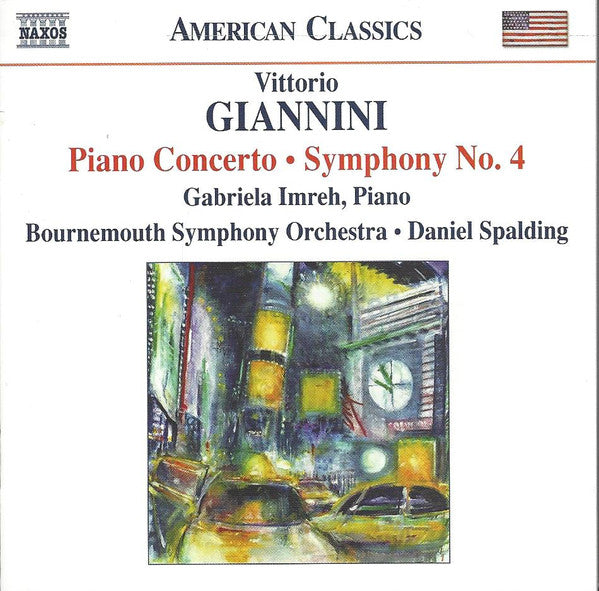 NAXOS

AMERICAN CLASSICS

Vittorio
GIANNINI

Piano Concerto • Symphony No. 4

Gabriela Imreh, Piano

Bournemouth Symphony Orchestra • Daniel Spalding